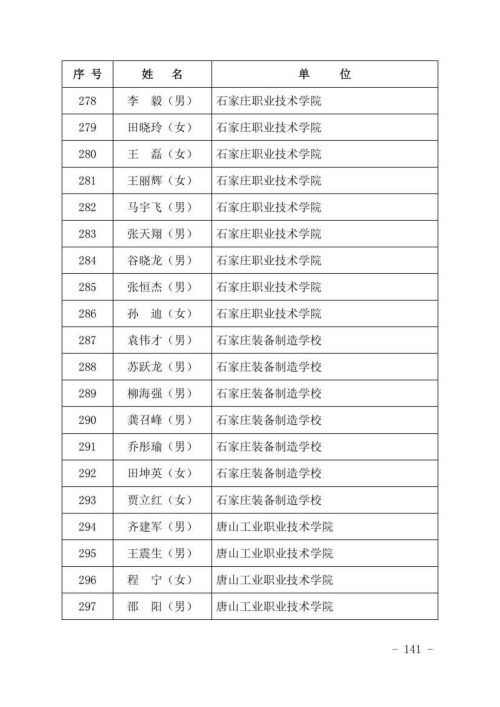 | 序号 | 姓　名 | 单　　位 |
|---|---|---|
| 278 | 李　毅（男） | 石家庄职业技术学院 |
| 279 | 田晓玲（女） | 石家庄职业技术学院 |
| 280 | 王　磊（女） | 石家庄职业技术学院 |
| 281 | 王丽辉（女） | 石家庄职业技术学院 |
| 282 | 马宇飞（男） | 石家庄职业技术学院 |
| 283 | 张天翔（男） | 石家庄职业技术学院 |
| 284 | 谷晓龙（男） | 石家庄职业技术学院 |
| 285 | 张恒杰（男） | 石家庄职业技术学院 |
| 286 | 孙　迪（女） | 石家庄职业技术学院 |
| 287 | 袁伟才（男） | 石家庄装备制造学校 |
| 288 | 苏跃龙（男） | 石家庄装备制造学校 |
| 289 | 柳海强（男） | 石家庄装备制造学校 |
| 290 | 龚召峰（男） | 石家庄装备制造学校 |
| 291 | 乔彤瑜（男） | 石家庄装备制造学校 |
| 292 | 田坤英（女） | 石家庄装备制造学校 |
| 293 | 贾立红（女） | 石家庄装备制造学校 |
| 294 | 齐建军（男） | 唐山工业职业技术学院 |
| 295 | 王震生（男） | 唐山工业职业技术学院 |
| 296 | 程　宁（女） | 唐山工业职业技术学院 |
| 297 | 邵　阳（男） | 唐山工业职业技术学院 |

- 141 -